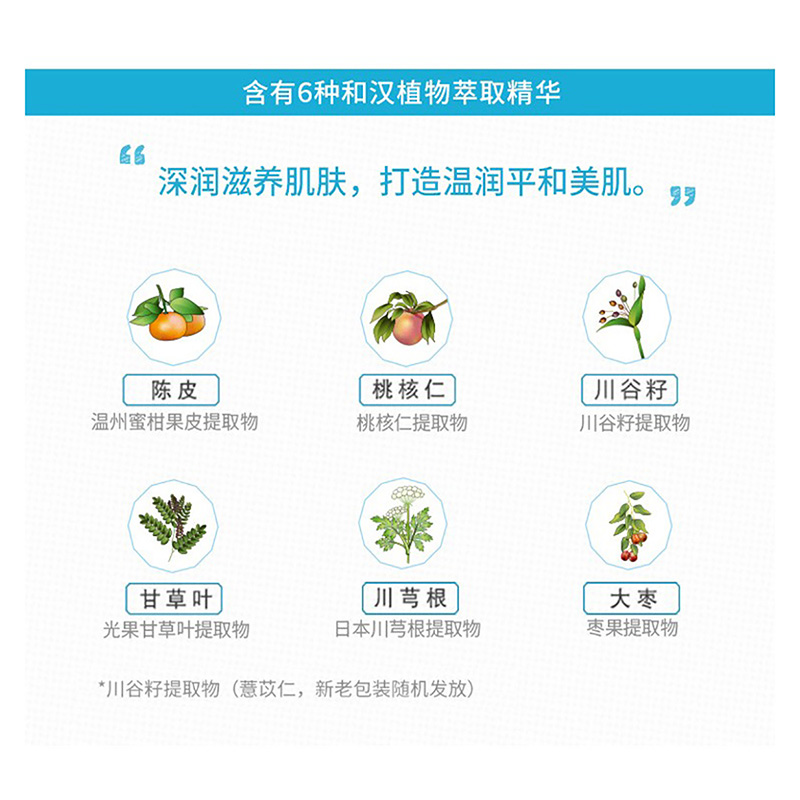 含有6种和汉植物萃取精华

“深润滋养肌肤，打造温润平和美肌。”

陈皮
温州蜜柑果皮提取物

桃核仁
桃核仁提取物

川谷籽
川谷籽提取物

甘草叶
光果甘草叶提取物

川芎根
日本川芎根提取物

大枣
枣果提取物

*川谷籽提取物（薏苡仁，新老包装随机发放）